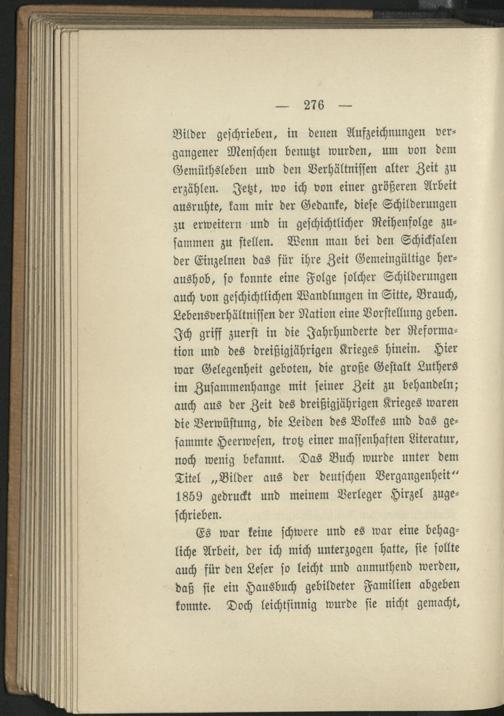 — 276 —

Bilder geschrieben, in denen Aufzeichnungen vergangener Menschen benutzt wurden, um von dem Gemüthsleben und den Verhältnissen alter Zeit zu erzählen. Jetzt, wo ich von einer größeren Arbeit ausruhte, kam mir der Gedanke, diese Schilderungen zu erweitern und in geschichtlicher Reihenfolge zusammen zu stellen. Wenn man bei den Schicksalen der Einzelnen das für ihre Zeit Gemeingültige heraushob, so konnte eine Folge solcher Schilderungen auch von geschichtlichen Wandlungen in Sitte, Brauch, Lebensverhältnissen der Nation eine Vorstellung geben. Ich griff zuerst in die Jahrhunderte der Reformation und des dreißigjährigen Krieges hinein. Hier war Gelegenheit geboten, die große Gestalt Luthers im Zusammenhange mit seiner Zeit zu behandeln; auch aus der Zeit des dreißigjährigen Krieges waren die Verwüstung, die Leiden des Volkes und das gesammte Heerwesen, trotz einer massenhaften Literatur, noch wenig bekannt. Das Buch wurde unter dem Titel „Bilder aus der deutschen Vergangenheit“ 1859 gedruckt und meinem Verleger Hirzel zugeschrieben.

Es war keine schwere und es war eine behagliche Arbeit, der ich mich unterzogen hatte, sie sollte auch für den Leser so leicht und anmuthend werden, daß sie ein Hausbuch gebildeter Familien abgeben konnte. Doch leichtsinnig wurde sie nicht gemacht,